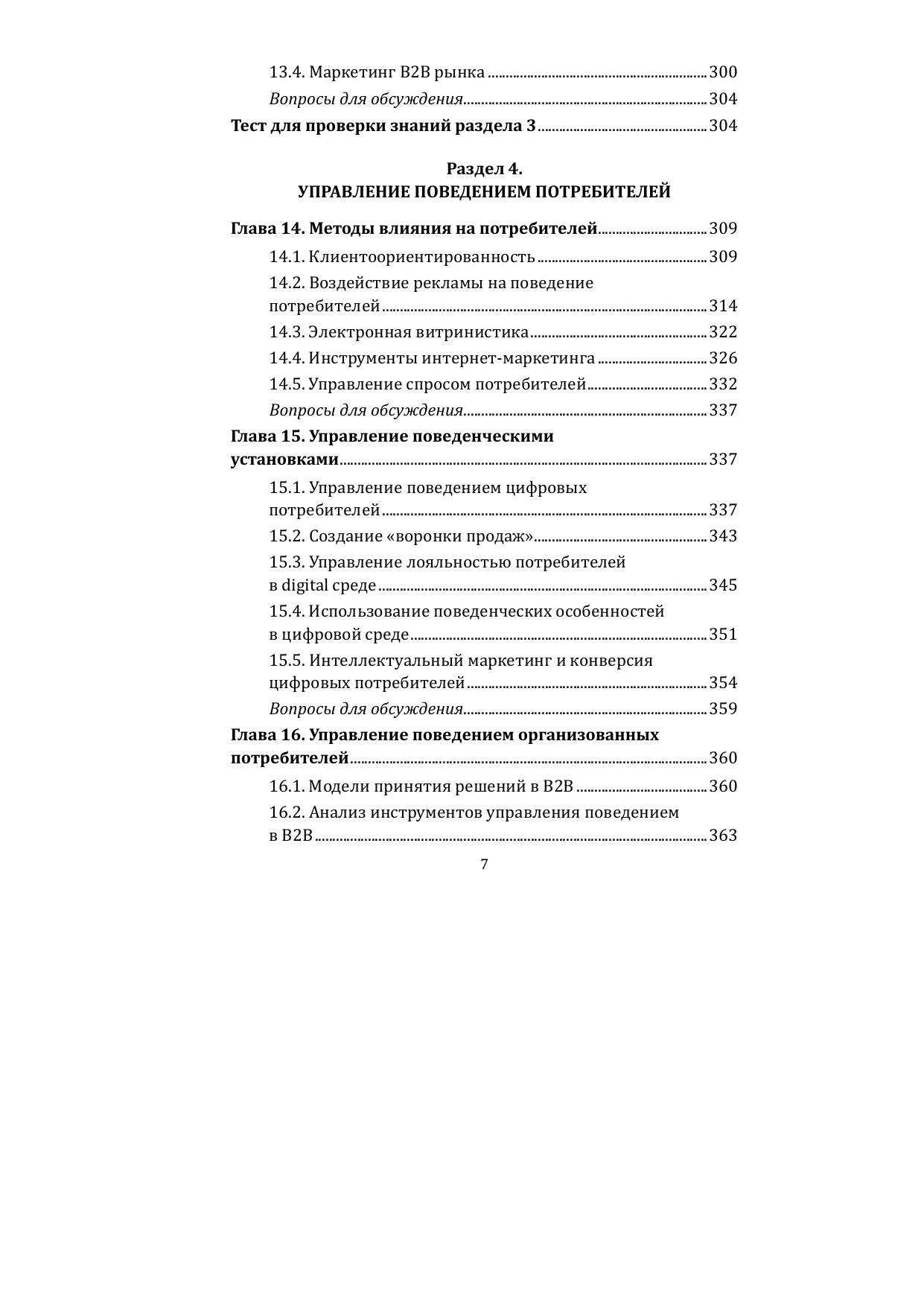 13.4. Маркетинг B2B рынка 300
Вопросы для обсуждения 304
Тест для проверки знаний раздела 3 304

Раздел 4.
УПРАВЛЕНИЕ ПОВЕДЕНИЕМ ПОТРЕБИТЕЛЕЙ

Глава 14. Методы влияния на потребителей 309
14.1. Клиентоориентированность 309
14.2. Воздействие рекламы на поведение потребителей 314
14.3. Электронная витринистика 322
14.4. Инструменты интернет-маркетинга 326
14.5. Управление спросом потребителей 332
Вопросы для обсуждения 337
Глава 15. Управление поведенческими установками 337
15.1. Управление поведением цифровых потребителей 337
15.2. Создание «воронки продаж» 343
15.3. Управление лояльностью потребителей в digital среде 345
15.4. Использование поведенческих особенностей в цифровой среде 351
15.5. Интеллектуальный маркетинг и конверсия цифровых потребителей 354
Вопросы для обсуждения 359
Глава 16. Управление поведением организованных потребителей 360
16.1. Модели принятия решений в B2B 360
16.2. Анализ инструментов управления поведением в B2B 363

7